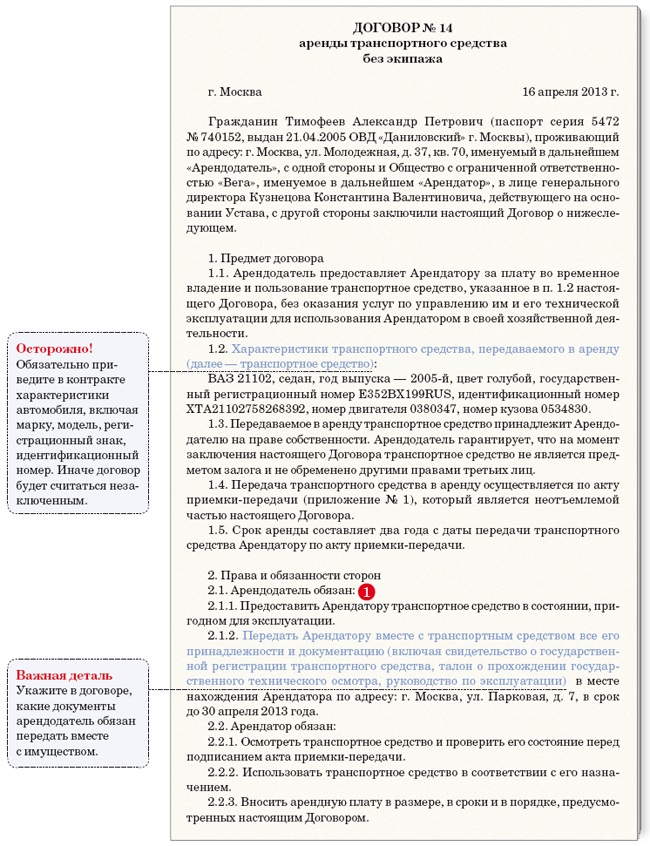 ДОГОВОР № 14
аренды транспортного средства
без экипажа

г. Москва 16 апреля 2013 г.

Гражданин Тимофеев Александр Петрович (паспорт серия 5472 № 740152, выдан 21.04.2005 ОВД «Даниловский» г. Москвы), проживающий по адресу: г. Москва, ул. Молодежная, д. 37, кв. 70, именуемый в дальнейшем «Арендодатель», с одной стороны и Общество с ограниченной ответственностью «Вега», именуемое в дальнейшем «Арендатор», в лице генерального директора Кузнецова Константина Валентиновича, действующего на основании Устава, с другой стороны заключили настоящий Договор о нижеследующем.

1. Предмет договора
1.1. Арендодатель предоставляет Арендатору за плату во временное владение и пользование транспортное средство, указанное в п. 1.2 настоящего Договора, без оказания услуг по управлению им и его технической эксплуатации для использования Арендатором в своей хозяйственной деятельности.
1.2. Характеристики транспортного средства, передаваемого в аренду (далее — транспортное средство):
ВАЗ 21102, седан, год выпуска — 2005-й, цвет голубой, государственный регистрационный номер Е352ВХ199RUS, идентификационный номер ХТА21102758268392, номер двигателя 0380347, номер кузова 0534830.
1.3. Передаваемое в аренду транспортное средство принадлежит Арендодателю на праве собственности. Арендодатель гарантирует, что на момент заключения настоящего Договора транспортное средство не является предметом залога и не обременено другими правами третьих лиц.
1.4. Передача транспортного средства в аренду осуществляется по акту приемки-передачи (приложение № 1), который является неотъемлемой частью настоящего Договора.
1.5. Срок аренды составляет два года с даты передачи транспортного средства Арендатору по акту приемки-передачи.

2. Права и обязанности сторон
2.1. Арендодатель обязан: 1
2.1.1. Предоставить Арендатору транспортное средство в состоянии, пригодном для эксплуатации.
2.1.2. Передать Арендатору вместе с транспортным средством все его принадлежности и документацию (включая свидетельство о государственной регистрации транспортного средства, талон о прохождении государственного технического осмотра, руководство по эксплуатации) в месте нахождения Арендатора по адресу: г. Москва, ул. Парковая, д. 7, в срок до 30 апреля 2013 года.
2.2. Арендатор обязан:
2.2.1. Осмотреть транспортное средство и проверить его состояние перед подписанием акта приемки-передачи.
2.2.2. Использовать транспортное средство в соответствии с его назначением.
2.2.3. Вносить арендную плату в размере, в сроки и в порядке, предусмотренных настоящим Договором.

Осторожно!
Обязательно приведите в контракте характеристики автомобиля, включая марку, модель, регистрационный знак, идентификационный номер. Иначе договор будет считаться незаключенным.

Важная деталь
Укажите в договоре, какие документы арендодатель обязан передать вместе с имуществом.